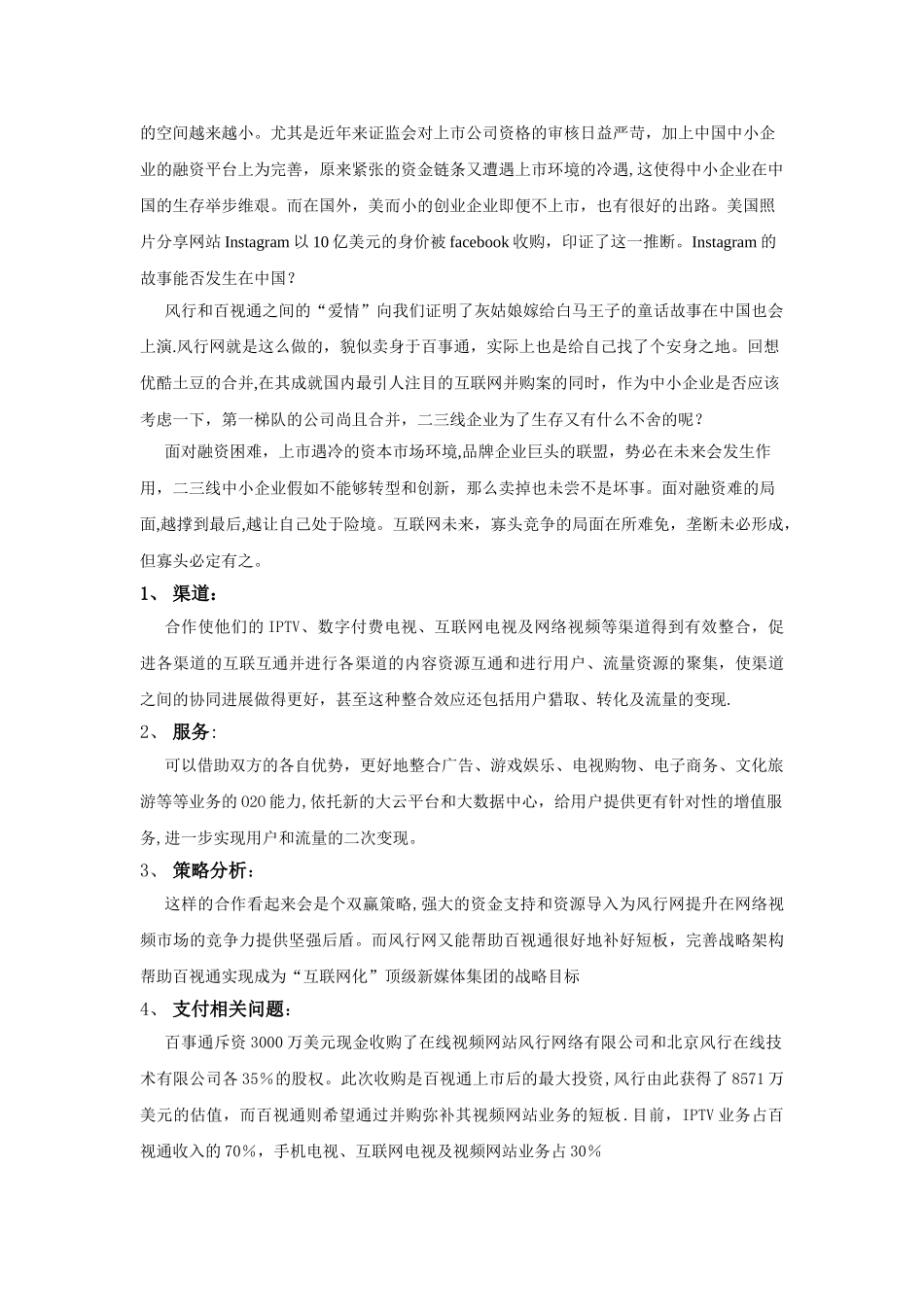 的空间越来越小。尤其是近年来证监会对上市公司资格的审核日益严苛，加上中国中小企业的融资平台上为完善，原来紧张的资金链条又遭遇上市环境的冷遇,这使得中小企业在中国的生存举步维艰。而在国外，美而小的创业企业即便不上市，也有很好的出路。美国照片分享网站 Instagram 以 10 亿美元的身价被 facebook 收购，印证了这一推断。Instagram 的故事能否发生在中国？

风行和百视通之间的“爱情”向我们证明了灰姑娘嫁给白马王子的童话故事在中国也会上演.风行网就是这么做的，貌似卖身于百事通，实际上也是给自己找了个安身之地。回想优酷土豆的合并,在其成就国内最引人注目的互联网并购案的同时，作为中小企业是否应该考虑一下，第一梯队的公司尚且合并，二三线企业为了生存又有什么不舍的呢？

面对融资困难，上市遇冷的资本市场环境,品牌企业巨头的联盟，势必在未来会发生作用，二三线中小企业假如不能够转型和创新，那么卖掉也未尝不是坏事。面对融资难的局面,越撑到最后,越让自己处于险境。互联网未来，寡头竞争的局面在所难免，垄断未必形成，但寡头必定有之。

1、 渠道：

合作使他们的 IPTV、数字付费电视、互联网电视及网络视频等渠道得到有效整合，促进各渠道的互联互通并进行各渠道的内容资源互通和进行用户、流量资源的聚集，使渠道之间的协同进展做得更好，甚至这种整合效应还包括用户猎取、转化及流量的变现.

2、 服务：

可以借助双方的各自优势，更好地整合广告、游戏娱乐、电视购物、电子商务、文化旅游等等业务的 O2O 能力,依托新的大云平台和大数据中心，给用户提供更有针对性的增值服务,进一步实现用户和流量的二次变现。

3、 策略分析：

这样的合作看起来会是个双赢策略,强大的资金支持和资源导入为风行网提升在网络视频市场的竞争力提供坚强后盾。而风行网又能帮助百视通很好地补好短板，完善战略架构帮助百视通实现成为“互联网化”顶级新媒体集团的战略目标

4、 支付相关问题：

百事通斥资 3000 万美元现金收购了在线视频网站风行网络有限公司和北京风行在线技术有限公司各 35%的股权。此次收购是百视通上市后的最大投资,风行由此获得了 8571 万美元的估值，而百视通则希望通过并购弥补其视频网站业务的短板.目前，IPTV 业务占百视通收入的 70%，手机电视、互联网电视及视频网站业务占 30%